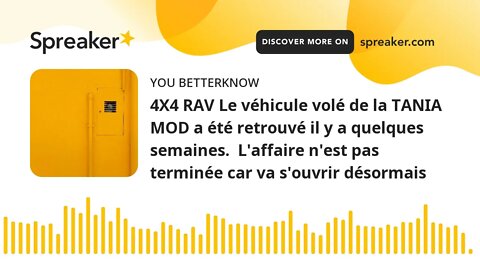 Spreaker

DISCOVER MORE ON spreaker.com

YOU BETTERKNOW

4X4 RAV Le véhicule volé de la TANIA MOD a été retrouvé il y a quelques semaines. L'affaire n'est pas terminée car va s'ouvrir désormais